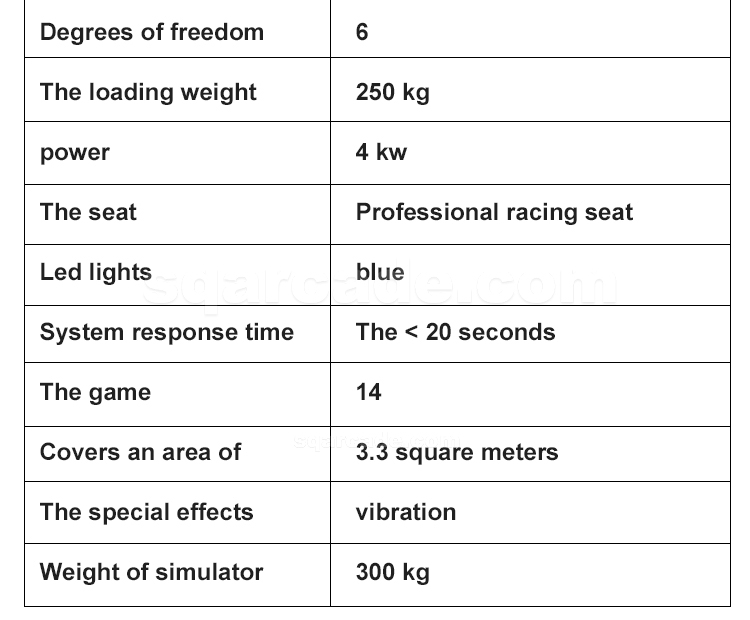 | Degrees of freedom | 6 |
|---|---|
| The loading weight | 250 kg |
| power | 4 kw |
| The seat | Professional racing seat |
| Led lights | blue |
| System response time | The < 20 seconds |
| The game | 14 |
| Covers an area of | 3.3 square meters |
| The special effects | vibration |
| Weight of simulator | 300 kg |

sqarcade.com